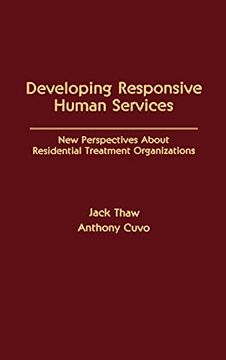 Developing Responsive Human Services

New Perspectives About Residential Treatment Organizations

Jack Thaw
Anthony Cuvo